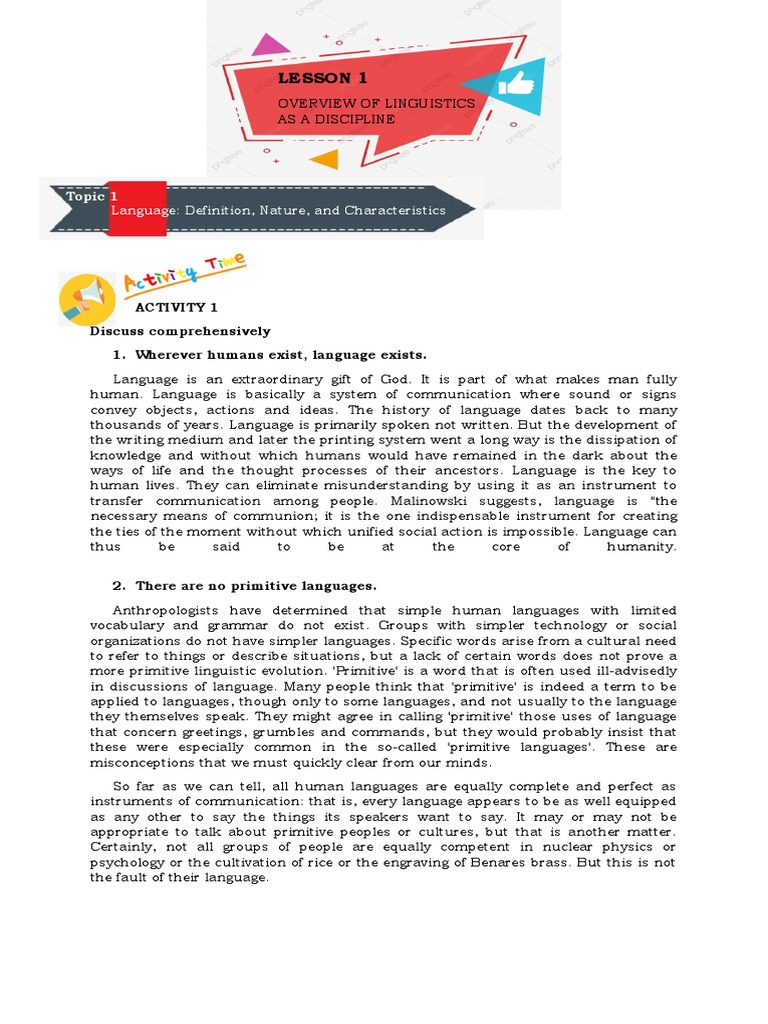 LESSON 1

OVERVIEW OF LINGUISTICS AS A DISCIPLINE

Topic 1
Language: Definition, Nature, and Characteristics

Activity Time

ACTIVITY 1

Discuss comprehensively

1. Wherever humans exist, language exists.

Language is an extraordinary gift of God. It is part of what makes man fully human. Language is basically a system of communication where sound or signs convey objects, actions and ideas. The history of language dates back to many thousands of years. Language is primarily spoken not written. But the development of the writing medium and later the printing system went a long way is the dissipation of knowledge and without which humans would have remained in the dark about the ways of life and the thought processes of their ancestors. Language is the key to human lives. They can eliminate misunderstanding by using it as an instrument to transfer communication among people. Malinowski suggests, language is "the necessary means of communion; it is the one indispensable instrument for creating the ties of the moment without which unified social action is impossible. Language can thus be said to be at the core of humanity.

2. There are no primitive languages.

Anthropologists have determined that simple human languages with limited vocabulary and grammar do not exist. Groups with simpler technology or social organizations do not have simpler languages. Specific words arise from a cultural need to refer to things or describe situations, but a lack of certain words does not prove a more primitive linguistic evolution. 'Primitive' is a word that is often used ill-advisedly in discussions of language. Many people think that 'primitive' is indeed a term to be applied to languages, though only to some languages, and not usually to the language they themselves speak. They might agree in calling 'primitive' those uses of language that concern greetings, grumbles and commands, but they would probably insist that these were especially common in the so-called 'primitive languages'. These are misconceptions that we must quickly clear from our minds.

So far as we can tell, all human languages are equally complete and perfect as instruments of communication: that is, every language appears to be as well equipped as any other to say the things its speakers want to say. It may or may not be appropriate to talk about primitive peoples or cultures, but that is another matter. Certainly, not all groups of people are equally competent in nuclear physics or psychology or the cultivation of rice or the engraving of Benares brass. But this is not the fault of their language.